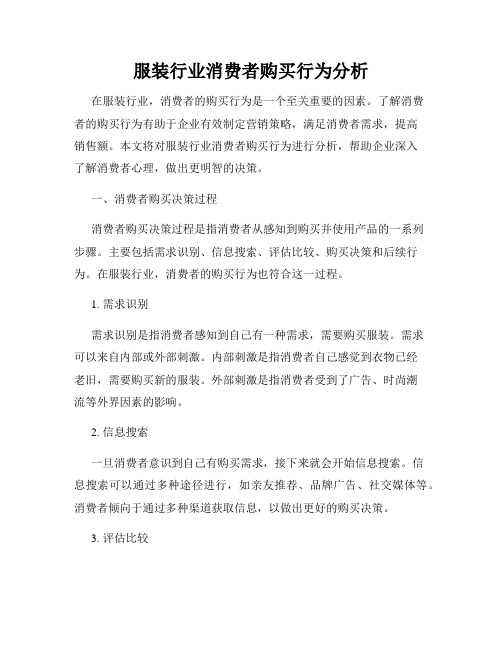 服装行业消费者购买行为分析

在服装行业，消费者的购买行为是一个至关重要的因素。了解消费者的购买行为有助于企业有效制定营销策略，满足消费者需求，提高销售额。本文将对服装行业消费者购买行为进行分析，帮助企业深入了解消费者心理，做出更明智的决策。

一、消费者购买决策过程

消费者购买决策过程是指消费者从感知到购买并使用产品的一系列步骤。主要包括需求识别、信息搜索、评估比较、购买决策和后续行为。在服装行业，消费者的购买行为也符合这一过程。

1. 需求识别

需求识别是指消费者感知到自己有一种需求，需要购买服装。需求可以来自内部或外部刺激。内部刺激是指消费者自己感觉到衣物已经老旧，需要购买新的服装。外部刺激是指消费者受到了广告、时尚潮流等外界因素的影响。

2. 信息搜索

一旦消费者意识到自己有购买需求，接下来就会开始信息搜索。信息搜索可以通过多种途径进行，如亲友推荐、品牌广告、社交媒体等。消费者倾向于通过多种渠道获取信息，以做出更好的购买决策。

3. 评估比较